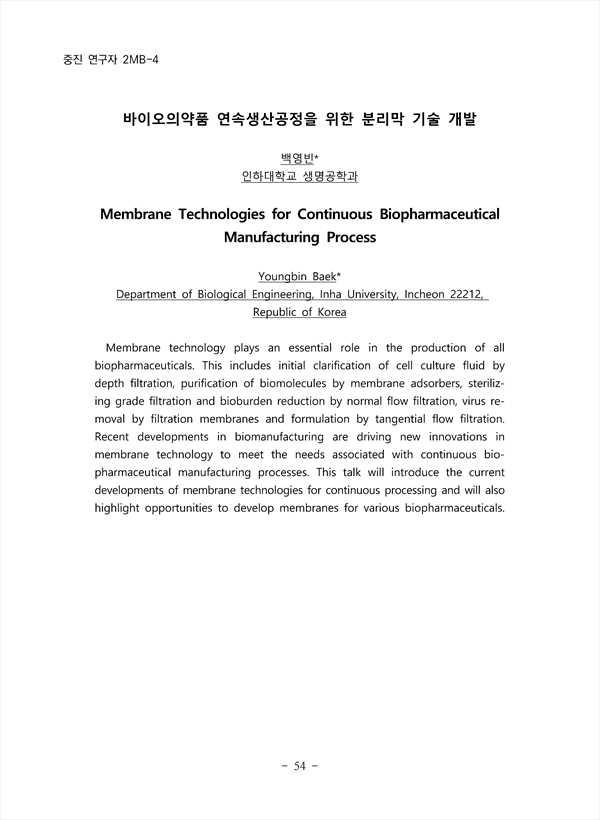 중진 연구자 2MB-4

바이오의약품 연속생산공정을 위한 분리막 기술 개발

백영빈*
인하대학교 생명공학과

Membrane Technologies for Continuous Biopharmaceutical Manufacturing Process

Youngbin Baek*
Department of Biological Engineering, Inha University, Incheon 22212, Republic of Korea

Membrane technology plays an essential role in the production of all biopharmaceuticals. This includes initial clarification of cell culture fluid by depth filtration, purification of biomolecules by membrane adsorbers, sterilizing grade filtration and bioburden reduction by normal flow filtration, virus removal by filtration membranes and formulation by tangential flow filtration. Recent developments in biomanufacturing are driving new innovations in membrane technology to meet the needs associated with continuous biopharmaceutical manufacturing processes. This talk will introduce the current developments of membrane technologies for continuous processing and will also highlight opportunities to develop membranes for various biopharmaceuticals.

- 54 -